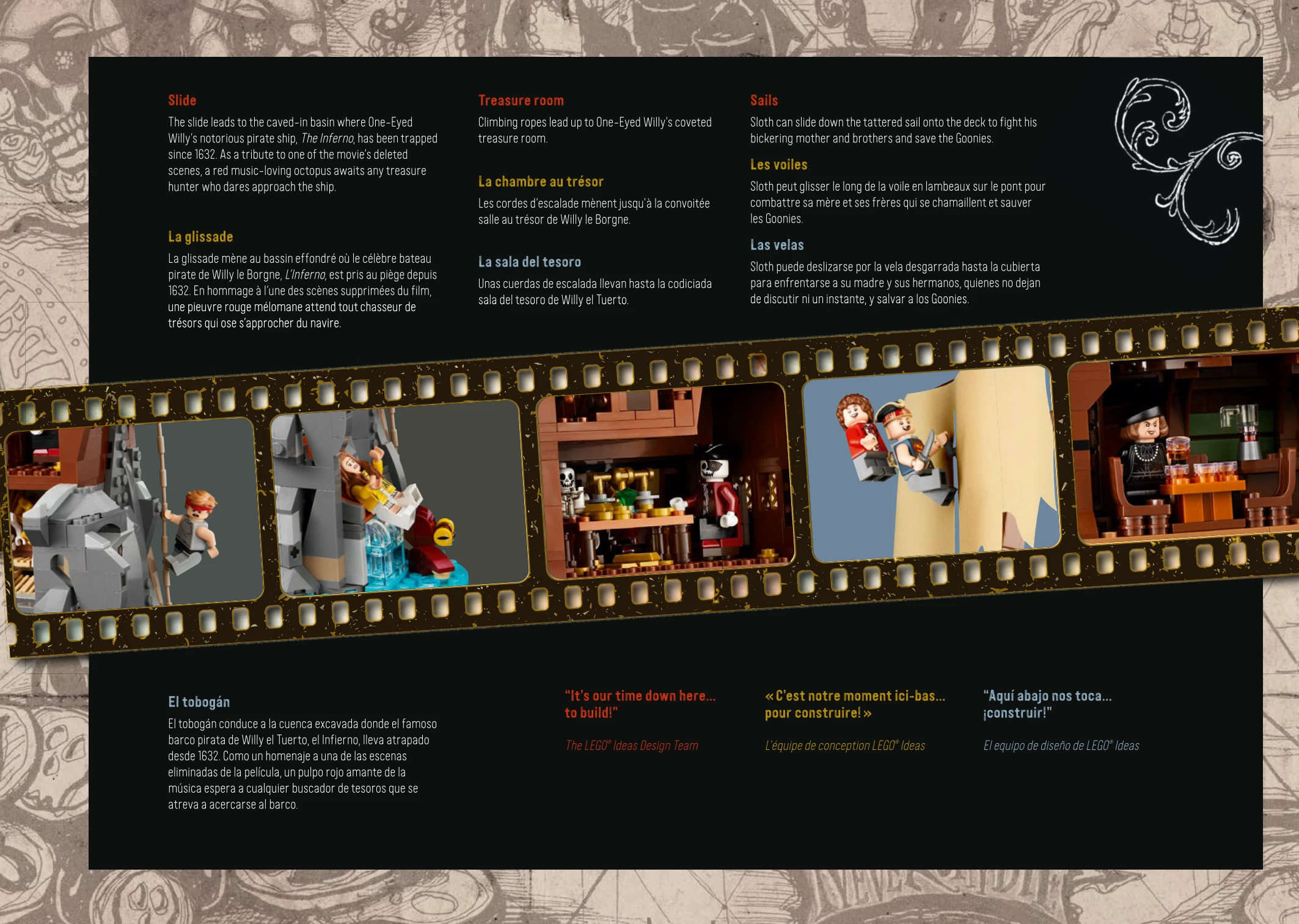 Slide

The slide leads to the caved-in basin where One-Eyed Willy's notorious pirate ship, The Inferno, has been trapped since 1632. As a tribute to one of the movie's deleted scenes, a red music-loving octopus awaits any treasure hunter who dares approach the ship.

La glissade

La glissade mène au bassin effondré où le célèbre bateau pirate de Willy le Borgne, L'Inferno, est pris au piège depuis 1632. En hommage à l'une des scènes supprimées du film, une pieuvre rouge mélomane attend tout chasseur de trésors qui ose s'approcher du navire.

Treasure room

Climbing ropes lead up to One-Eyed Willy's coveted treasure room.

La chambre au trésor

Les cordes d'escalade mènent jusqu'à la convoitée salle au trésor de Willy le Borgne.

La sala del tesoro

Unas cuerdas de escalada llevan hasta la codiciada sala del tesoro de Willy el Tuerto.

Sails

Sloth can slide down the tattered sail onto the deck to fight his bickering mother and brothers and save the Goonies.

Les voiles

Sloth peut glisser le long de la voile en lambeaux sur le pont pour combattre sa mère et ses frères qui se chamaillent et sauver les Goonies.

Las velas

Sloth puede deslizarse por la vela desgarrada hasta la cubierta para enfrentarse a su madre y sus hermanos, quienes no dejan de discutir ni un instante, y salvar a los Goonies.

El tobogán

El tobogán conduce a la cuenca excavada donde el famoso barco pirata de Willy el Tuerto, el Infierno, lleva atrapado desde 1632. Como un homenaje a una de las escenas eliminadas de la película, un pulpo rojo amante de la música espera a cualquier buscador de tesoros que se atreva a acercarse al barco.

"It's our time down here... to build!"

The LEGO® Ideas Design Team

« C'est notre moment ici-bas... pour construire! »

L'équipe de conception LEGO® Ideas

"Aquí abajo nos toca... ¡construir!"

El equipo de diseño de LEGO® Ideas